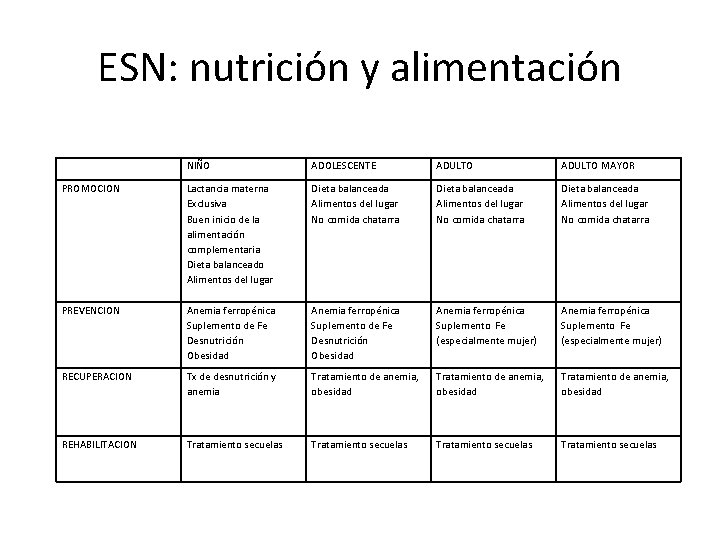 ESN: nutrición y alimentación

| | NIÑO | ADOLESCENTE | ADULTO | ADULTO MAYOR |
|---|---|---|---|---|
| PROMOCION | Lactancia materna Exclusiva Buen inicio de la alimentación complementaria Dieta balanceado Alimentos del lugar | Dieta balanceada Alimentos del lugar No comida chatarra | Dieta balanceada Alimentos del lugar No comida chatarra | Dieta balanceada Alimentos del lugar No comida chatarra |
| PREVENCION | Anemia ferropénica Suplemento de Fe Desnutrición Obesidad | Anemia ferropénica Suplemento de Fe Desnutrición Obesidad | Anemia ferropénica Suplemento Fe (especialmente mujer) | Anemia ferropénica Suplemento Fe (especialmente mujer) |
| RECUPERACION | Tx de desnutrición y anemia | Tratamiento de anemia, obesidad | Tratamiento de anemia, obesidad | Tratamiento de anemia, obesidad |
| REHABILITACION | Tratamiento secuelas | Tratamiento secuelas | Tratamiento secuelas | Tratamiento secuelas |